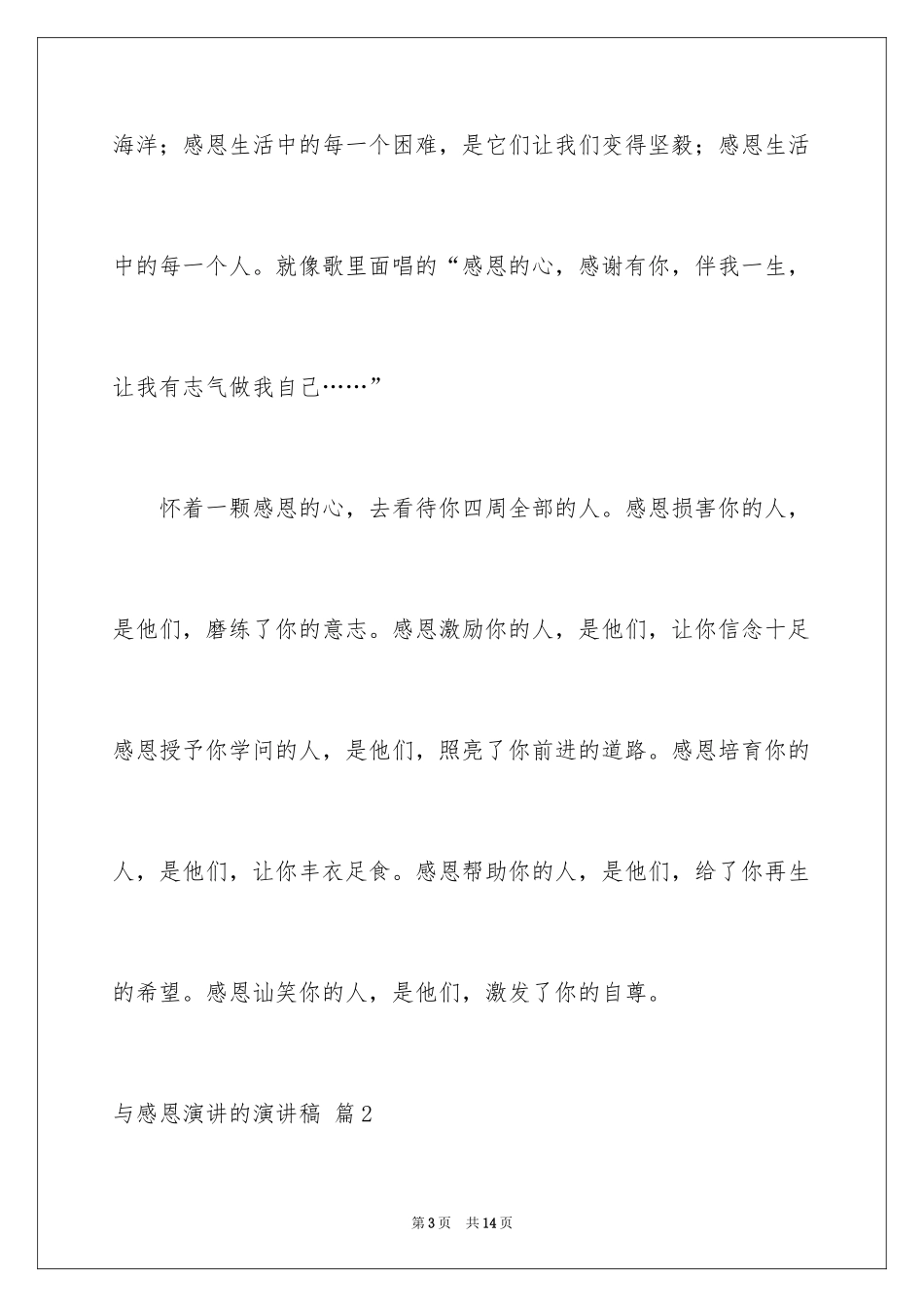 海洋；感恩生活中的每一个困难，是它们让我们变得坚毅；感恩生活中的每一个人。就像歌里面唱的“感恩的心，感谢有你，伴我一生，让我有志气做我自己……”

怀着一颗感恩的心，去看待你四周全部的人。感恩损害你的人，是他们，磨练了你的意志。感恩激励你的人，是他们，让你信念十足感恩授予你学问的人，是他们，照亮了你前进的道路。感恩培育你的人，是他们，让你丰衣足食。感恩帮助你的人，是他们，给了你再生的希望。感恩讪笑你的人，是他们，激发了你的自尊。

与感恩演讲的演讲稿 篇2

第3页 共14页